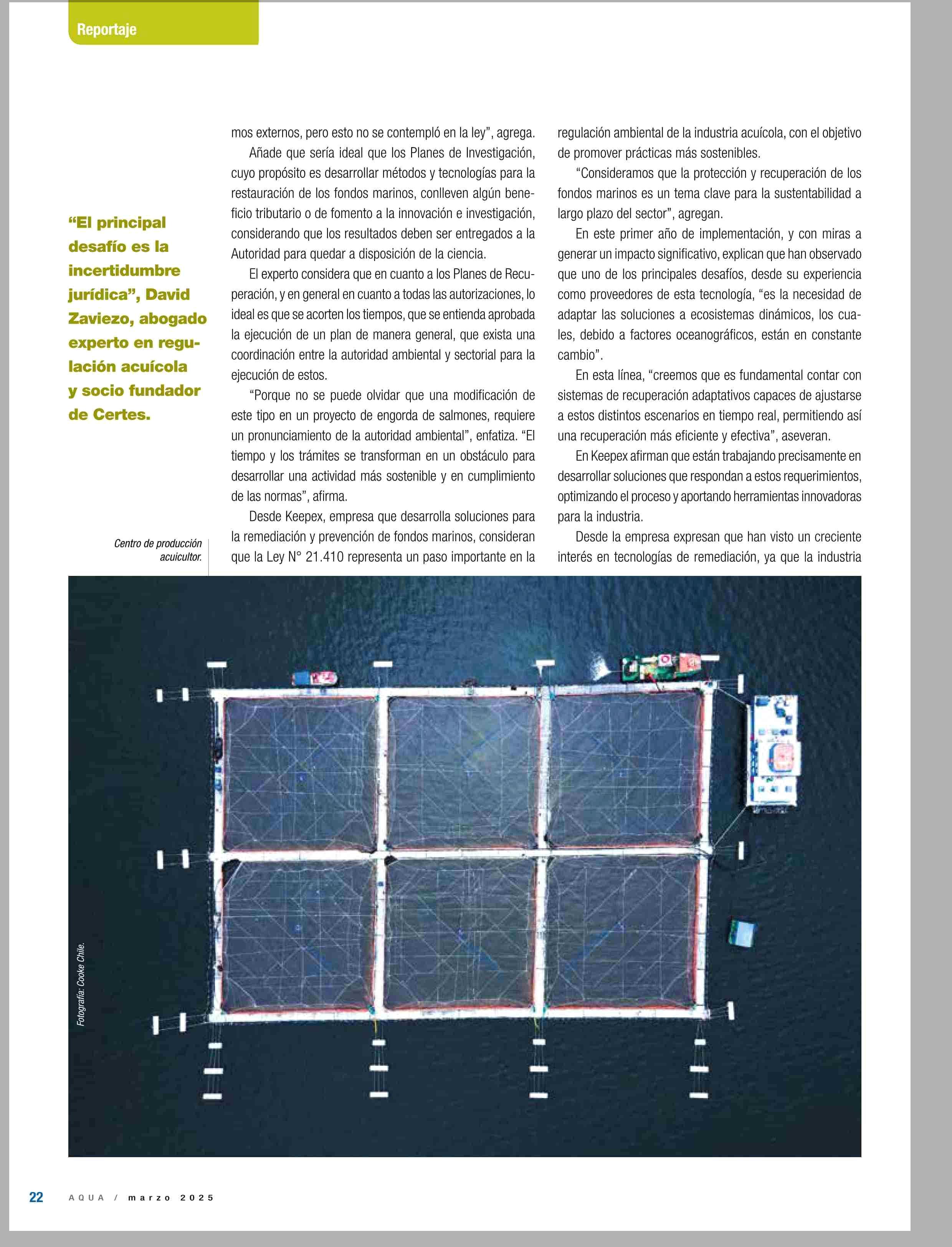 Reportaje

“El principal desafío es la incertidumbre jurídica”, David Zaviezo, abogado experto en regulación acuícola y socio fundador de Certes.

Centro de producción acuicultor.

mos externos, pero esto no se contempló en la ley”, agrega.

Añade que sería ideal que los Planes de Investigación, cuyo propósito es desarrollar métodos y tecnologías para la restauración de los fondos marinos, conlleven algún beneficio tributario o de fomento a la innovación e investigación, considerando que los resultados deben ser entregados a la Autoridad para quedar a disposición de la ciencia.

El experto considera que en cuanto a los Planes de Recuperación, y en general en cuanto a todas las autorizaciones, lo ideal es que se acorten los tiempos, que se entienda aprobada la ejecución de un plan de manera general, que exista una coordinación entre la autoridad ambiental y sectorial para la ejecución de estos.

“Porque no se puede olvidar que una modificación de este tipo en un proyecto de engorda de salmones, requiere un pronunciamiento de la autoridad ambiental”, enfatiza. “El tiempo y los trámites se transforman en un obstáculo para desarrollar una actividad más sostenible y en cumplimiento de las normas”, afirma.

Desde Keepex, empresa que desarrolla soluciones para la remediación y prevención de fondos marinos, consideran que la Ley N° 21.410 representa un paso importante en la regulación ambiental de la industria acuícola, con el objetivo de promover prácticas más sostenibles.

“Consideramos que la protección y recuperación de los fondos marinos es un tema clave para la sustentabilidad a largo plazo del sector”, agregan.

En este primer año de implementación, y con miras a generar un impacto significativo, explican que han observado que uno de los principales desafíos, desde su experiencia como proveedores de esta tecnología, “es la necesidad de adaptar las soluciones a ecosistemas dinámicos, los cuales, debido a factores oceanográficos, están en constante cambio”.

En esta línea, “creemos que es fundamental contar con sistemas de recuperación adaptativos capaces de ajustarse a estos distintos escenarios en tiempo real, permitiendo así una recuperación más eficiente y efectiva”, aseveran.

En Keepex afirman que están trabajando precisamente en desarrollar soluciones que respondan a estos requerimientos, optimizando el proceso y aportando herramientas innovadoras para la industria.

Desde la empresa expresan que han visto un creciente interés en tecnologías de remediación, ya que la industria

Fotografía: Cooke Chile.

22 AQUA / marzo 2025